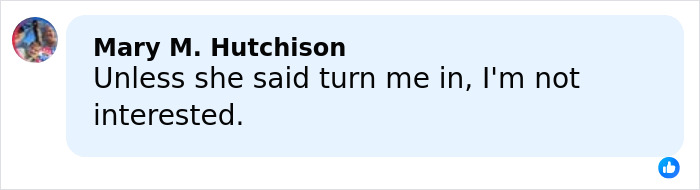 Mary M. Hutchison
Unless she said turn me in, I'm not interested.